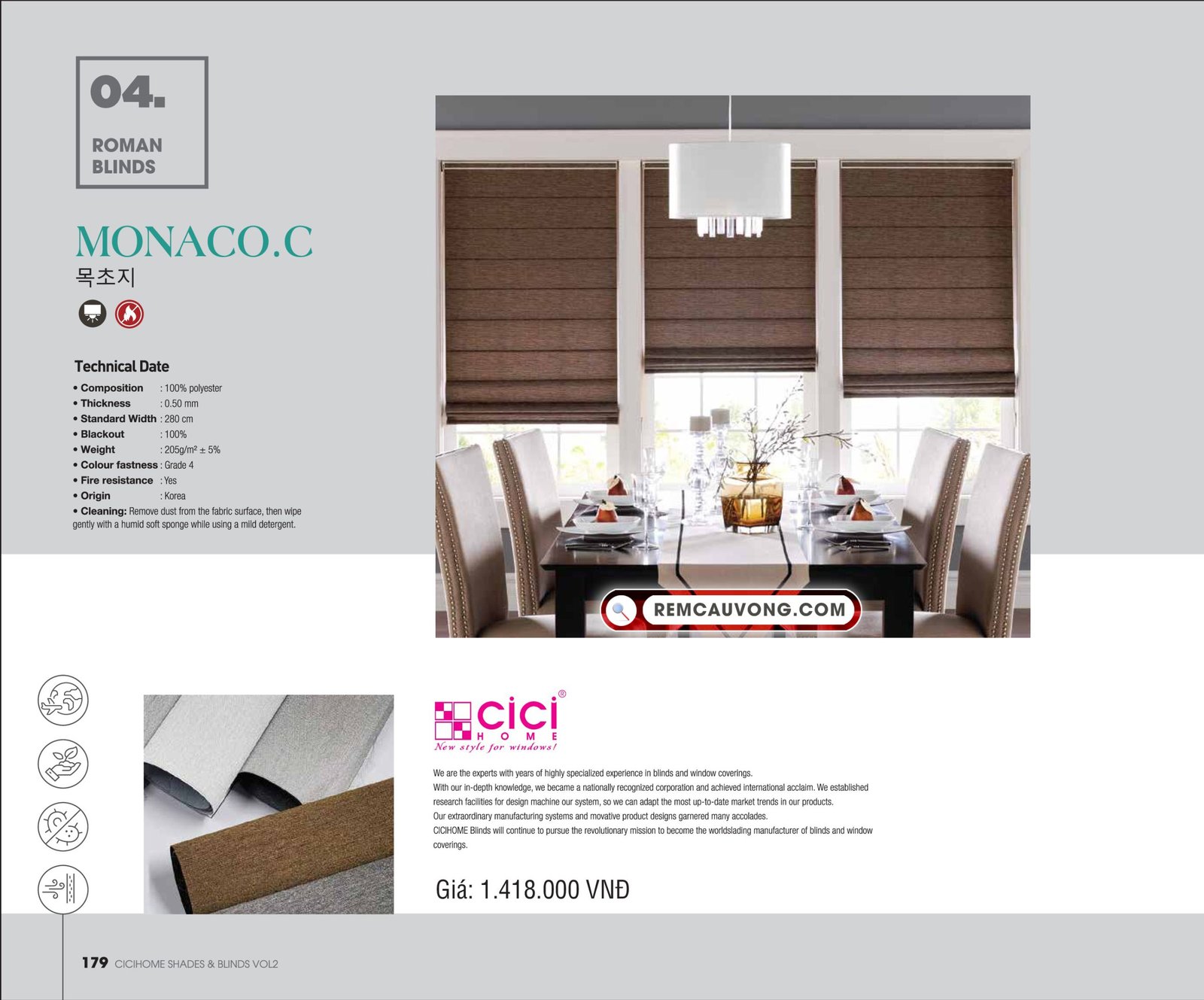 04.

ROMAN BLINDS

MONACO.C

목초지

Technical Date

• Composition : 100% polyester
• Thickness : 0.50 mm
• Standard Width : 280 cm
• Blackout : 100%
• Weight : 205g/m² ± 5%
• Colour fastness : Grade 4
• Fire resistance : Yes
• Origin : Korea
• Cleaning: Remove dust from the fabric surface, then wipe gently with a humid soft sponge while using a mild detergent.

REMCAUVONG.COM

cici® HOME
New style for windows!

We are the experts with years of highly specialized experience in blinds and window coverings.
With our in-depth knowledge, we became a nationally recognized corporation and achieved international acclaim. We established research facilities for design machine our system, so we can adapt the most up-to-date market trends in our products.
Our extraordinary manufacturing systems and movative product designs garnered many accolades.
CICIHOME Blinds will continue to pursue the revolutionary mission to become the worldslading manufacturer of blinds and window coverings.

Giá: 1.418.000 VNĐ

179 CICIHOME SHADES & BLINDS VOL2